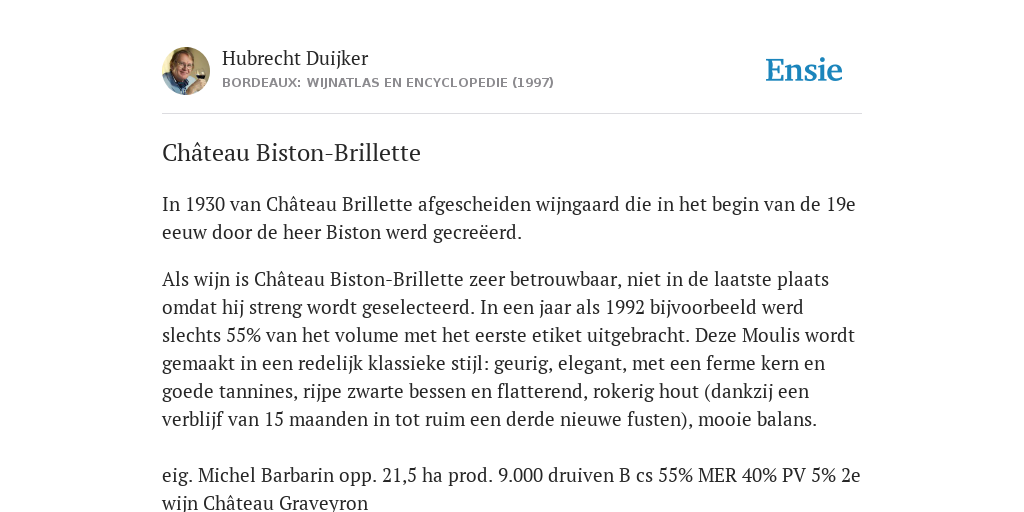 Hubrecht Duijker
BORDEAUX: WIJNATLAS EN ENCYCLOPEDIE (1997)

Ensie

Château Biston-Brillette

In 1930 van Château Brillette afgescheiden wijngaard die in het begin van de 19e eeuw door de heer Biston werd gecreëerd.

Als wijn is Château Biston-Brillette zeer betrouwbaar, niet in de laatste plaats omdat hij streng wordt geselecteerd. In een jaar als 1992 bijvoorbeeld werd slechts 55% van het volume met het eerste etiket uitgebracht. Deze Moulis wordt gemaakt in een redelijk klassieke stijl: geurig, elegant, met een ferme kern en goede tannines, rijpe zwarte bessen en flatterend, rokerig hout (dankzij een verblijf van 15 maanden in tot ruim een derde nieuwe fusten), mooie balans.

eig. Michel Barbarin opp. 21,5 ha prod. 9.000 druiven B cs 55% MER 40% PV 5% 2e wijn Château Graveyron